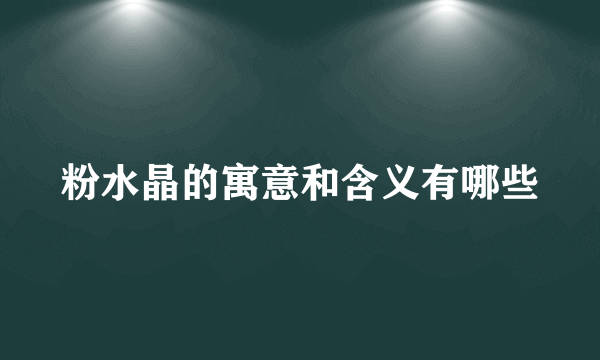 粉水晶的寓意和含义有哪些